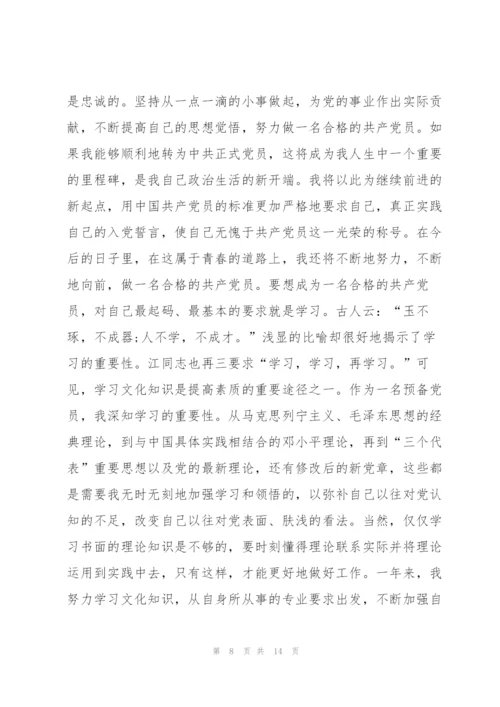 是忠诚的。坚持从一点一滴的小事做起，为党的事业作出实际贡献，不断提高自己的思想觉悟，努力做一名合格的共产党员。如果我能够顺利地转为中共正式党员，这将成为我人生中一个重要的里程碑，是我自己政治生活的新开端。我将以此为继续前进的新起点，用中国共产党员的标准更加严格地要求自己，真正实践自己的入党誓言，使自己无愧于共产党员这一光荣的称号。在今后的日子里，在这属于青春的道路上，我还将不断地努力，不断地向前，做一名合格的共产党员。要想成为一名合格的共产党员，对自己最起码、最基本的要求就是学习。古人云：“玉不琢，不成器;人不学，不成才。”浅显的比喻却很好地揭示了学习的重要性。江同志也再三要求“学习，学习，再学习。”可见，学习文化知识是提高素质的重要途径之一。作为一名预备党员，我深知学习的重要性。从马克思列宁主义、毛泽东思想的经典理论，到与中国具体实践相结合的邓小平理论，再到“三个代表”重要思想以及党的最新理论，还有修改后的新党章，这些都是需要我无时无刻地加强学习和领悟的，以弥补自己以往对党认知的不足，改变自己以往对党表面、肤浅的看法。当然，仅仅学习书面的理论知识是不够的，要时刻懂得理论联系实际并将理论运用到实践中去，只有这样，才能更好地做好工作。一年来，我努力学习文化知识，从自身所从事的专业要求出发，不断加强自

第 8 页 共 14 页